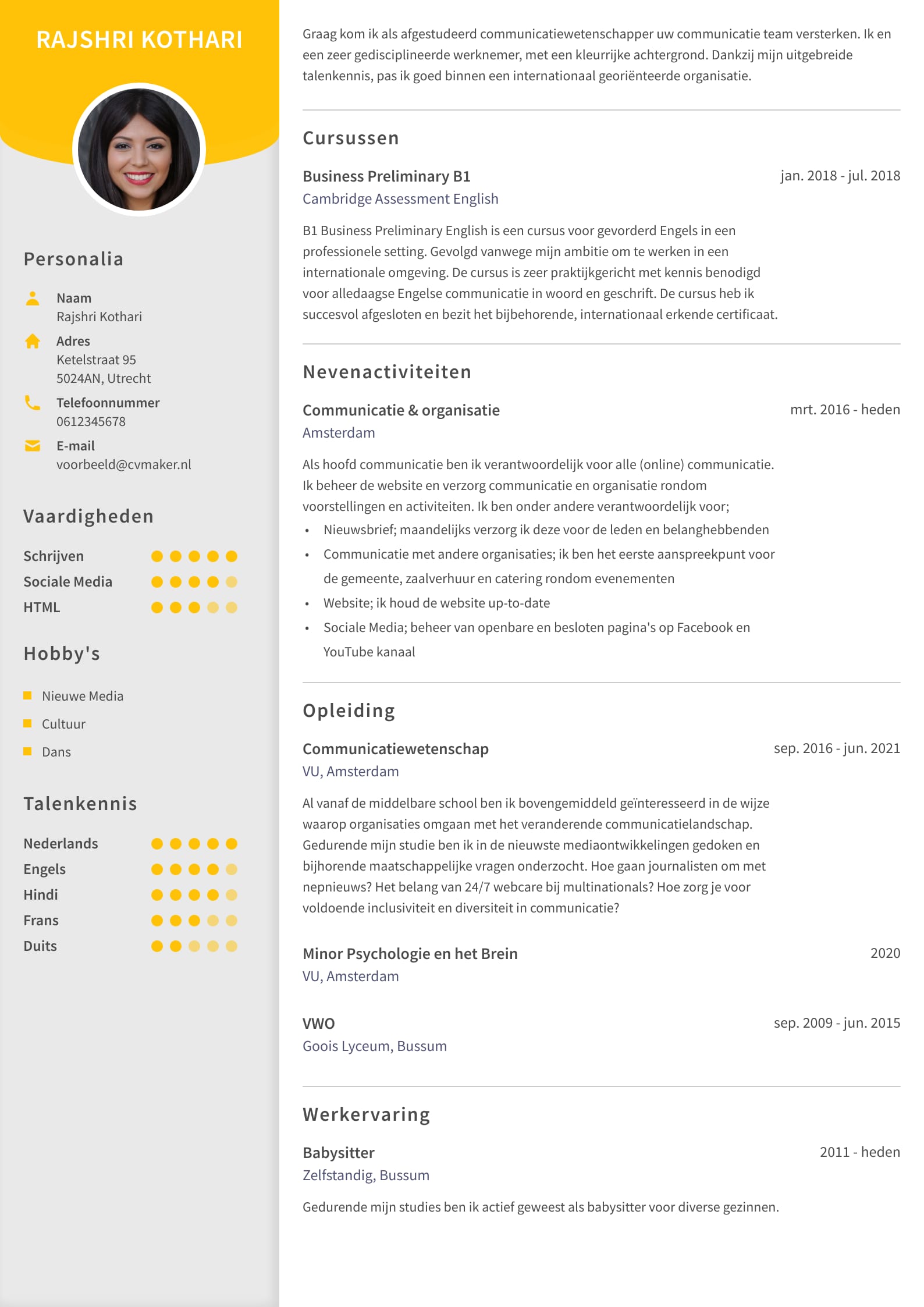 RAJSHRI KOTHARI

Personalia

Naam
Rajshri Kothari

Adres
Ketelstraat 95
5024AN, Utrecht

Telefoonnummer
0612345678

E-mail
voorbeeld@cvmaker.nl

Vaardigheden

Schrijven
Sociale Media
HTML

Hobby's

Nieuwe Media
Cultuur
Dans

Talenkennis

Nederlands
Engels
Hindi
Frans
Duits

Graag kom ik als afgestudeerd communicatiewetenschapper uw communicatie team versterken. Ik en een zeer gedisciplineerde werknemer, met een kleurrijke achtergrond. Dankzij mijn uitgebreide talenkennis, pas ik goed binnen een internationaal georiënteerde organisatie.

Cursussen

Business Preliminary B1
jan. 2018 - jul. 2018
Cambridge Assessment English

B1 Business Preliminary English is een cursus voor gevorderd Engels in een professionele setting. Gevolgd vanwege mijn ambitie om te werken in een internationale omgeving. De cursus is zeer praktijkgericht met kennis benodigd voor alledaagse Engelse communicatie in woord en geschrift. De cursus heb ik succesvol afgesloten en bezit het bijbehorende, internationaal erkende certificaat.

Nevenactiviteiten

Communicatie & organisatie
mrt. 2016 - heden
Amsterdam

Als hoofd communicatie ben ik verantwoordelijk voor alle (online) communicatie. Ik beheer de website en verzorg communicatie en organisatie rondom voorstellingen en activiteiten. Ik ben onder andere verantwoordelijk voor;
• Nieuwsbrief; maandelijks verzorg ik deze voor de leden en belanghebbenden
• Communicatie met andere organisaties; ik ben het eerste aanspreekpunt voor de gemeente, zaalverhuur en catering rondom evenementen
• Website; ik houd de website up-to-date
• Sociale Media; beheer van openbare en besloten pagina's op Facebook en YouTube kanaal

Opleiding

Communicatiewetenschap
sep. 2016 - jun. 2021
VU, Amsterdam

Al vanaf de middelbare school ben ik bovengemiddeld geïnteresseerd in de wijze waarop organisaties omgaan met het veranderende communicatielandschap. Gedurende mijn studie ben ik in de nieuwste mediaontwikkelingen gedoken en bijhorende maatschappelijke vragen onderzocht. Hoe gaan journalisten om met nepnieuws? Het belang van 24/7 webcare bij multinationals? Hoe zorg je voor voldoende inclusiviteit en diversiteit in communicatie?

Minor Psychologie en het Brein
2020
VU, Amsterdam

VWO
sep. 2009 - jun. 2015
Goois Lyceum, Bussum

Werkervaring

Babysitter
2011 - heden
Zelfstandig, Bussum

Gedurende mijn studies ben ik actief geweest als babysitter voor diverse gezinnen.